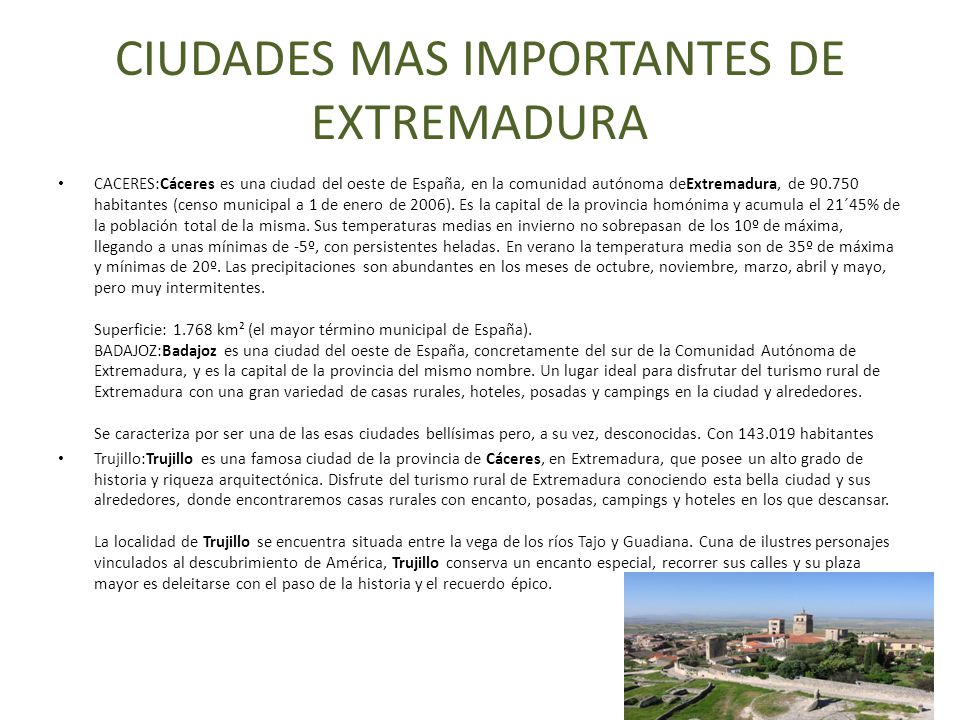 CIUDADES MAS IMPORTANTES DE EXTREMADURA

• CACERES:Cáceres es una ciudad del oeste de España, en la comunidad autónoma deExtremadura, de 90.750 habitantes (censo municipal a 1 de enero de 2006). Es la capital de la provincia homónima y acumula el 21´45% de la población total de la misma. Sus temperaturas medias en invierno no sobrepasan de los 10º de máxima, llegando a unas mínimas de -5º, con persistentes heladas. En verano la temperatura media son de 35º de máxima y mínimas de 20º. Las precipitaciones son abundantes en los meses de octubre, noviembre, marzo, abril y mayo, pero muy intermitentes.

Superficie: 1.768 km² (el mayor término municipal de España).
BADAJOZ:Badajoz es una ciudad del oeste de España, concretamente del sur de la Comunidad Autónoma de Extremadura, y es la capital de la provincia del mismo nombre. Un lugar ideal para disfrutar del turismo rural de Extremadura con una gran variedad de casas rurales, hoteles, posadas y campings en la ciudad y alrededores.

Se caracteriza por ser una de las esas ciudades bellísimas pero, a su vez, desconocidas. Con 143.019 habitantes

• Trujillo:Trujillo es una famosa ciudad de la provincia de Cáceres, en Extremadura, que posee un alto grado de historia y riqueza arquitectónica. Disfrute del turismo rural de Extremadura conociendo esta bella ciudad y sus alrededores, donde encontraremos casas rurales con encanto, posadas, campings y hoteles en los que descansar.

La localidad de Trujillo se encuentra situada entre la vega de los ríos Tajo y Guadiana. Cuna de ilustres personajes vinculados al descubrimiento de América, Trujillo conserva un encanto especial, recorrer sus calles y su plaza mayor es deleitarse con el paso de la historia y el recuerdo épico.